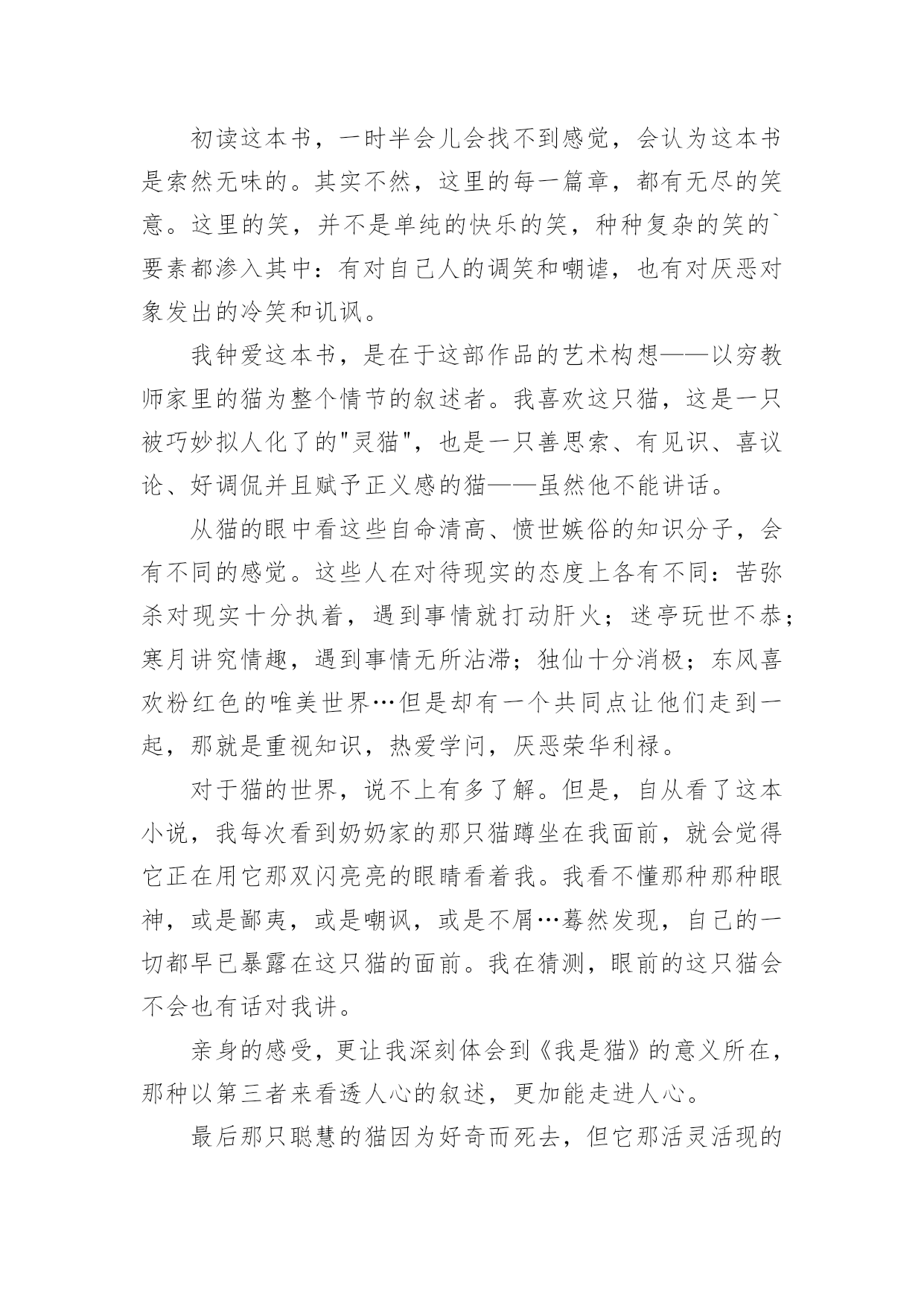 初读这本书，一时半会儿会找不到感觉，会认为这本书是索然无味的。其实不然，这里的每一篇章，都有无尽的笑意。这里的笑，并不是单纯的快乐的笑，种种复杂的笑的`要素都渗入其中：有对自己人的调笑和嘲谑，也有对厌恶对象发出的冷笑和讥讽。

我钟爱这本书，是在于这部作品的艺术构想——以穷教师家里的猫为整个情节的叙述者。我喜欢这只猫，这是一只被巧妙拟人化了的"灵猫"，也是一只善思索、有见识、喜议论、好调侃并且赋予正义感的猫——虽然他不能讲话。

从猫的眼中看这些自命清高、愤世嫉俗的知识分子，会有不同的感觉。这些人在对待现实的态度上各有不同：苦弥杀对现实十分执着，遇到事情就打动肝火；迷亭玩世不恭；寒月讲究情趣，遇到事情无所沾滞；独仙十分消极；东风喜欢粉红色的唯美世界…但是却有一个共同点让他们走到一起，那就是重视知识，热爱学问，厌恶荣华利禄。

对于猫的世界，说不上有多了解。但是，自从看了这本小说，我每次看到奶奶家的那只猫蹲坐在我面前，就会觉得它正在用它那双闪亮亮的眼睛看着我。我看不懂那种那种眼神，或是鄙夷，或是嘲讽，或是不屑…蓦然发现，自己的一切都早已暴露在这只猫的面前。我在猜测，眼前的这只猫会不会也有话对我讲。

亲身的感受，更让我深刻体会到《我是猫》的意义所在，那种以第三者来看透人心的叙述，更加能走进人心。

最后那只聪慧的猫因为好奇而死去，但它那活灵活现的